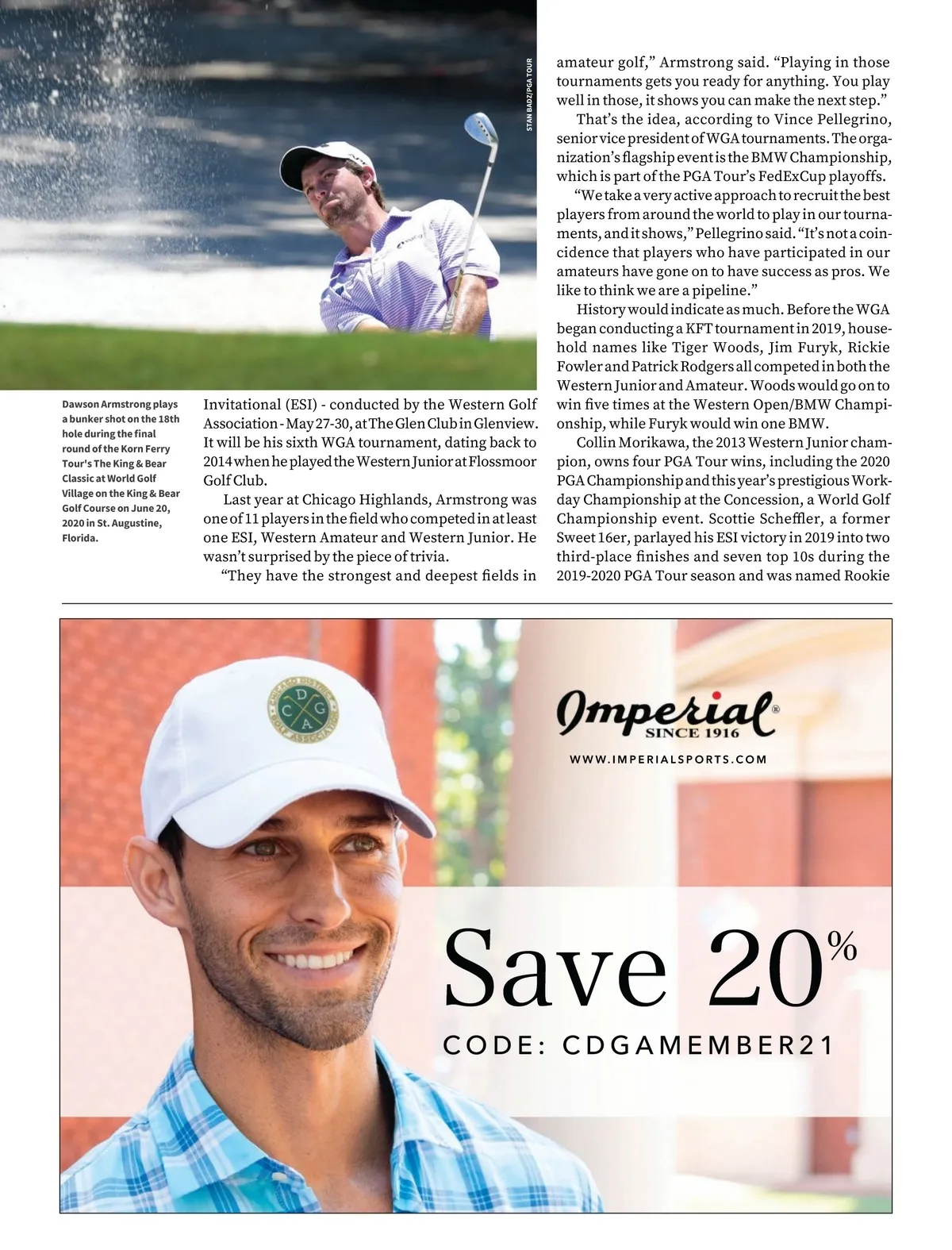 STAN BADZ/PGA TOUR

Dawson Armstrong plays a bunker shot on the 18th hole during the final round of the Korn Ferry Tour's The King & Bear Classic at World Golf Village on the King & Bear Golf Course on June 20, 2020 in St. Augustine, Florida.

Invitational (ESI) - conducted by the Western Golf Association - May 27-30, at The Glen Club in Glenview. It will be his sixth WGA tournament, dating back to 2014 when he played the Western Junior at Flossmoor Golf Club.

Last year at Chicago Highlands, Armstrong was one of 11 players in the field who competed in at least one ESI, Western Amateur and Western Junior. He wasn't surprised by the piece of trivia.

"They have the strongest and deepest fields in amateur golf," Armstrong said. "Playing in those tournaments gets you ready for anything. You play well in those, it shows you can make the next step."

That's the idea, according to Vince Pellegrino, senior vice president of WGA tournaments. The organization's flagship event is the BMW Championship, which is part of the PGA Tour's FedExCup playoffs.

"We take a very active approach to recruit the best players from around the world to play in our tournaments, and it shows," Pellegrino said. "It's not a coincidence that players who have participated in our amateurs have gone on to have success as pros. We like to think we are a pipeline."

History would indicate as much. Before the WGA began conducting a KFT tournament in 2019, household names like Tiger Woods, Jim Furyk, Rickie Fowler and Patrick Rodgers all competed in both the Western Junior and Amateur. Woods would go on to win five times at the Western Open/BMW Championship, while Furyk would win one BMW.

Collin Morikawa, the 2013 Western Junior champion, owns four PGA Tour wins, including the 2020 PGA Championship and this year's prestigious Workday Championship at the Concession, a World Golf Championship event. Scottie Scheffler, a former Sweet 16er, parlayed his ESI victory in 2019 into two third-place finishes and seven top 10s during the 2019-2020 PGA Tour season and was named Rookie

CHICAGO DISTRICT GOLF ASSOCIATION C D G A

Imperial®
SINCE 1916
WWW.IMPERIALSPORTS.COM

Save 20%
CODE: CDGAMEMBER21